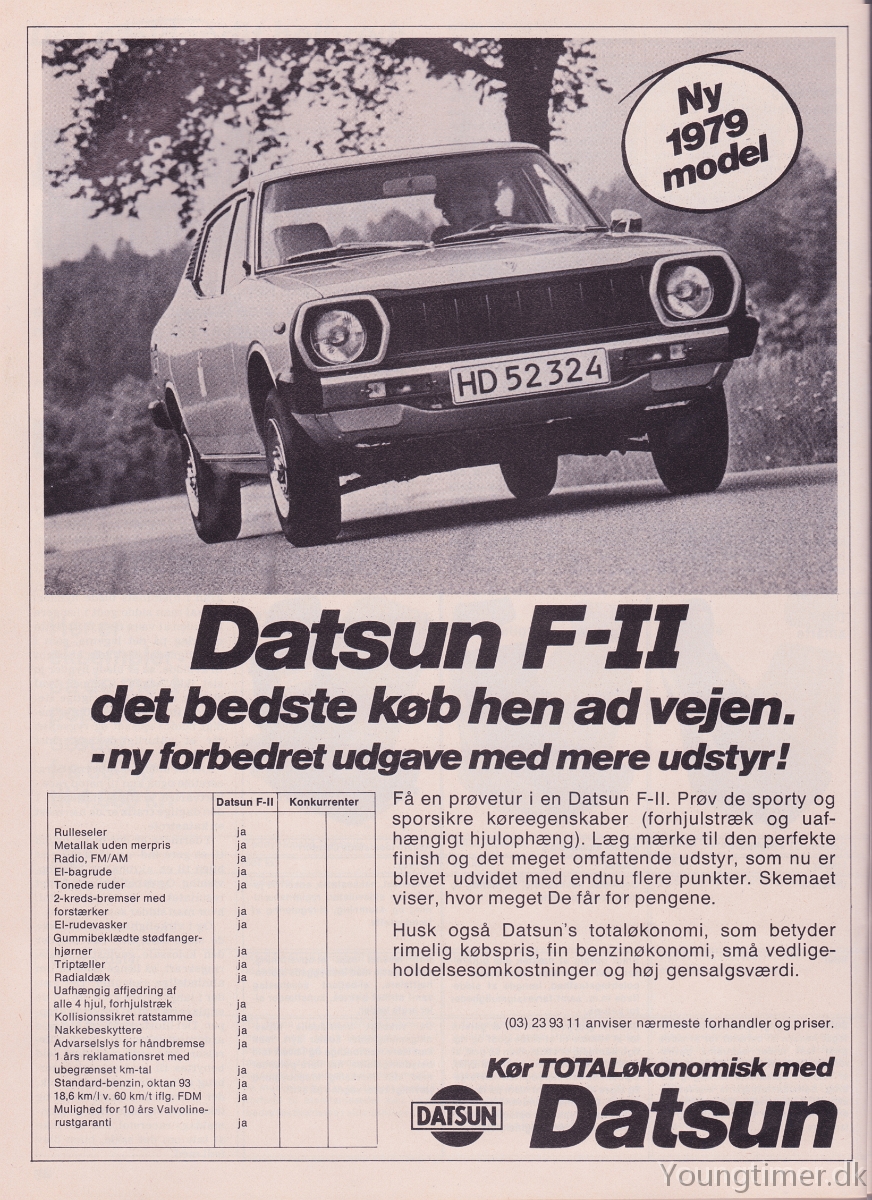 Ny 1979 model

HD 52 324

Datsun F-II
det bedste køb hen ad vejen.
- ny forbedret udgave med mere udstyr!

| | Datsun F-II | Konkurrenter | |
|---|---|---|---|
| Rulleseler | ja | | |
| Metallak uden merpris | ja | | |
| Radio, FM/AM | ja | | |
| El-bagrude | ja | | |
| Tonede ruder | ja | | |
| 2-kreds-bremser med forstærker | ja | | |
| El-rudevasker | ja | | |
| Gummibeklædte stødfangerhjørner | ja | | |
| Triptæller | ja | | |
| Radialdæk | ja | | |
| Uafhængig affjedring af alle 4 hjul, forhjulstræk | ja | | |
| Kollisionssikret ratstamme | ja | | |
| Nakkebeskyttere | ja | | |
| Advarselslys for håndbremse | ja | | |
| 1 års reklamationsret med ubegrænset km-tal | ja | | |
| Standard-benzin, oktan 93 | ja | | |
| 18,6 km/l v. 60 km/t iflg. FDM | ja | | |
| Mulighed for 10 års Valvoline-rustgaranti | ja | | |

Få en prøvetur i en Datsun F-II. Prøv de sporty og sporsikre køreegenskaber (forhjulstræk og uafhængigt hjulophæng). Læg mærke til den perfekte finish og det meget omfattende udstyr, som nu er blevet udvidet med endnu flere punkter. Skemaet viser, hvor meget De får for pengene.

Husk også Datsun's totaløkonomi, som betyder rimelig købspris, fin benzinøkonomi, små vedligeholdelsesomkostninger og høj gensalgsværdi.

(03) 23 93 11 anviser nærmeste forhandler og priser.

Kør TOTALøkonomisk med
DATSUN
Datsun

Youngtimer.dk